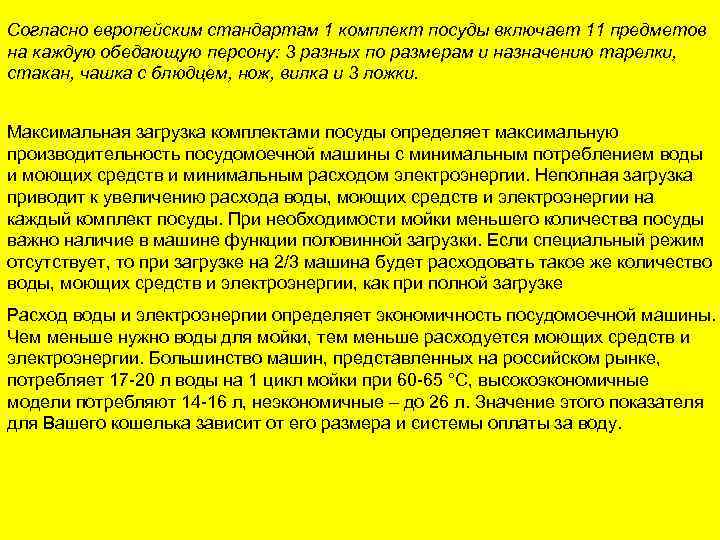 Согласно европейским стандартам 1 комплект посуды включает 11 предметов на каждую обедающую персону: 3 разных по размерам и назначению тарелки, стакан, чашка с блюдцем, нож, вилка и 3 ложки.

Максимальная загрузка комплектами посуды определяет максимальную производительность посудомоечной машины с минимальным потреблением воды и моющих средств и минимальным расходом электроэнергии. Неполная загрузка приводит к увеличению расхода воды, моющих средств и электроэнергии на каждый комплект посуды. При необходимости мойки меньшего количества посуды важно наличие в машине функции половинной загрузки. Если специальный режим отсутствует, то при загрузке на 2/3 машина будет расходовать такое же количество воды, моющих средств и электроэнергии, как при полной загрузке

Расход воды и электроэнергии определяет экономичность посудомоечной машины. Чем меньше нужно воды для мойки, тем меньше расходуется моющих средств и электроэнергии. Большинство машин, представленных на российском рынке, потребляет 17-20 л воды на 1 цикл мойки при 60-65 °С, высокоэкономичные модели потребляют 14-16 л, неэкономичные – до 26 л. Значение этого показателя для Вашего кошелька зависит от его размера и системы оплаты за воду.